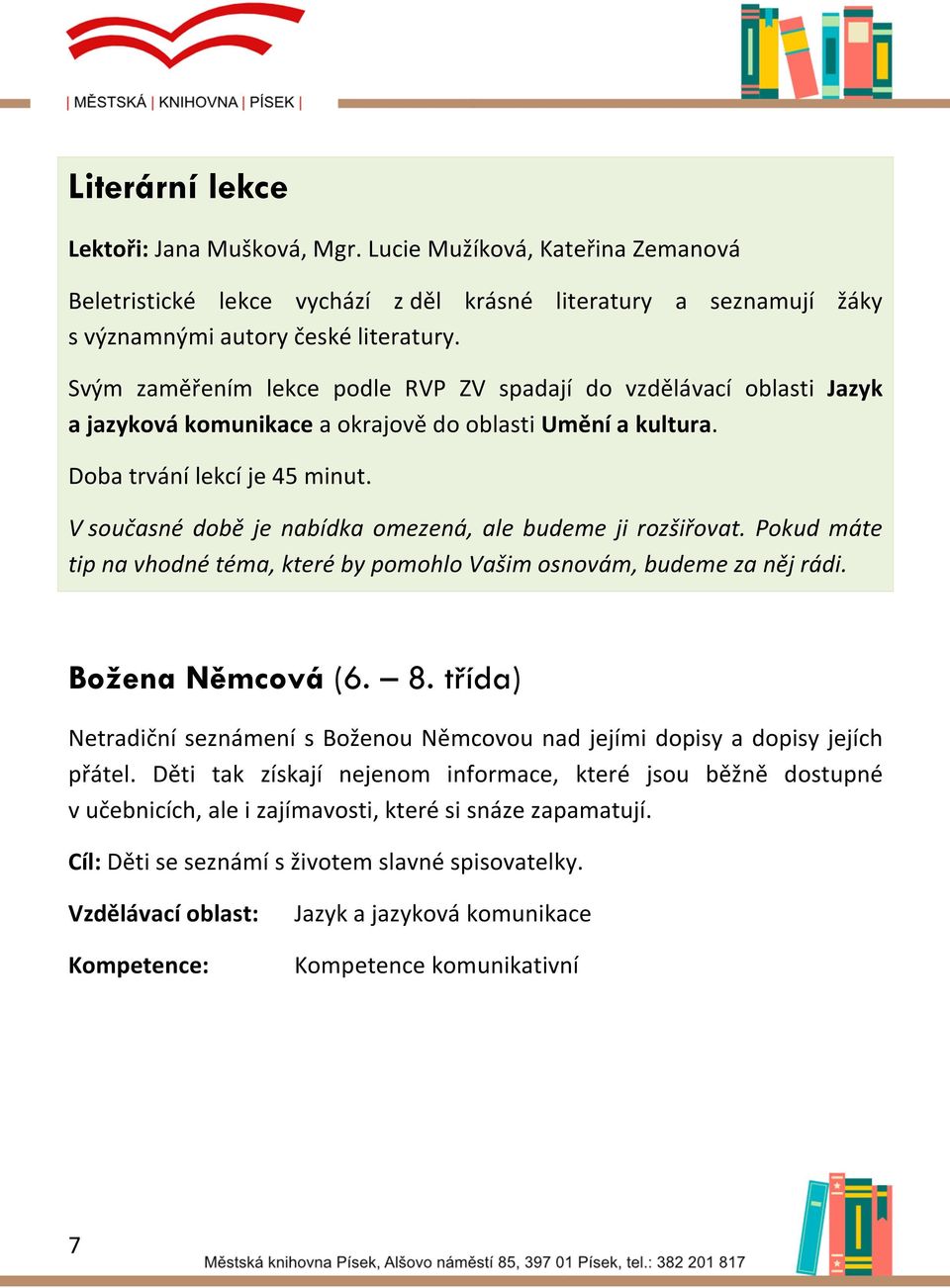 | MĚSTSKÁ | KNIHOVNA | PÍSEK |

Literární lekce

Lektoři: Jana Mušková, Mgr. Lucie Mužíková, Kateřina Zemanová

Beletristické lekce vychází z děl krásné literatury a seznamují žáky s významnými autory české literatury.

Svým zaměřením lekce podle RVP ZV spadají do vzdělávací oblasti Jazyk a jazyková komunikace a okrajově do oblasti Umění a kultura.

Doba trvání lekcí je 45 minut.

V současné době je nabídka omezená, ale budeme ji rozšiřovat. Pokud máte tip na vhodné téma, které by pomohlo Vašim osnovám, budeme za něj rádi.

Božena Němcová (6. – 8. třída)

Netradiční seznámení s Boženou Němcovou nad jejími dopisy a dopisy jejích přátel. Děti tak získají nejenom informace, které jsou běžně dostupné v učebnicích, ale i zajímavosti, které si snáze zapamatují.

Cíl: Děti se seznámí s životem slavné spisovatelky.

Vzdělávací oblast: Jazyk a jazyková komunikace

Kompetence: Kompetence komunikativní

7

Městská knihovna Písek, Alšovo náměstí 85, 397 01 Písek, tel.: 382 201 817